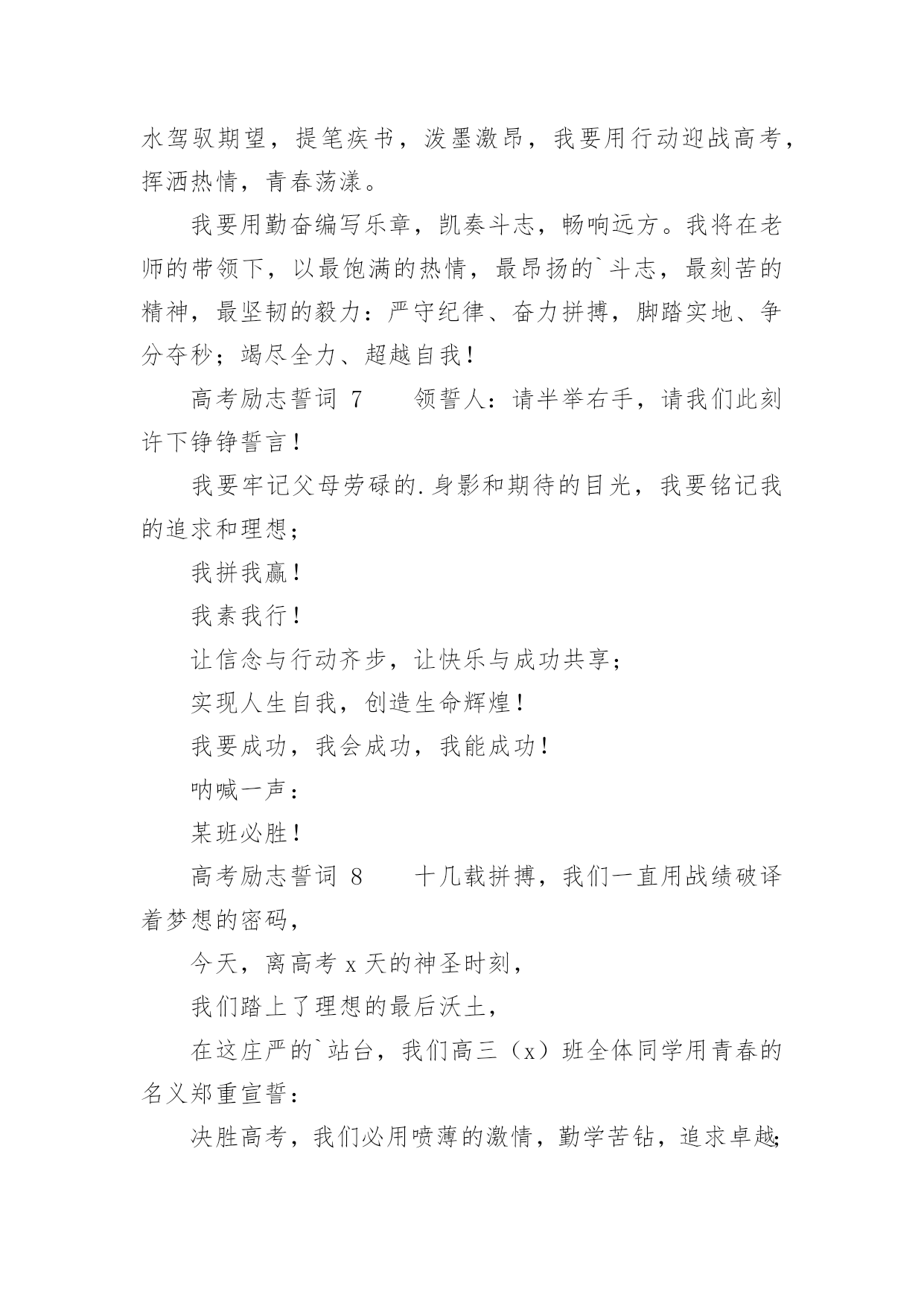 水驾驭期望，提笔疾书，泼墨激昂，我要用行动迎战高考，挥洒热情，青春荡漾。

我要用勤奋编写乐章，凯奏斗志，畅响远方。我将在老师的带领下，以最饱满的热情，最昂扬的`斗志，最刻苦的精神，最坚韧的毅力：严守纪律、奋力拼搏，脚踏实地、争分夺秒；竭尽全力、超越自我！

高考励志誓词 7　　领誓人：请半举右手，请我们此刻许下铮铮誓言！

我要牢记父母劳碌的.身影和期待的目光，我要铭记我的追求和理想；

我拼我赢！

我素我行！

让信念与行动齐步，让快乐与成功共享；

实现人生自我，创造生命辉煌！

我要成功，我会成功，我能成功！

呐喊一声：

某班必胜！

高考励志誓词 8　　十几载拼搏，我们一直用战绩破译着梦想的密码，

今天，离高考 x 天的神圣时刻，

我们踏上了理想的最后沃土，

在这庄严的`站台，我们高三（x）班全体同学用青春的名义郑重宣誓：

决胜高考，我们必用喷薄的激情，勤学苦钻，追求卓越；